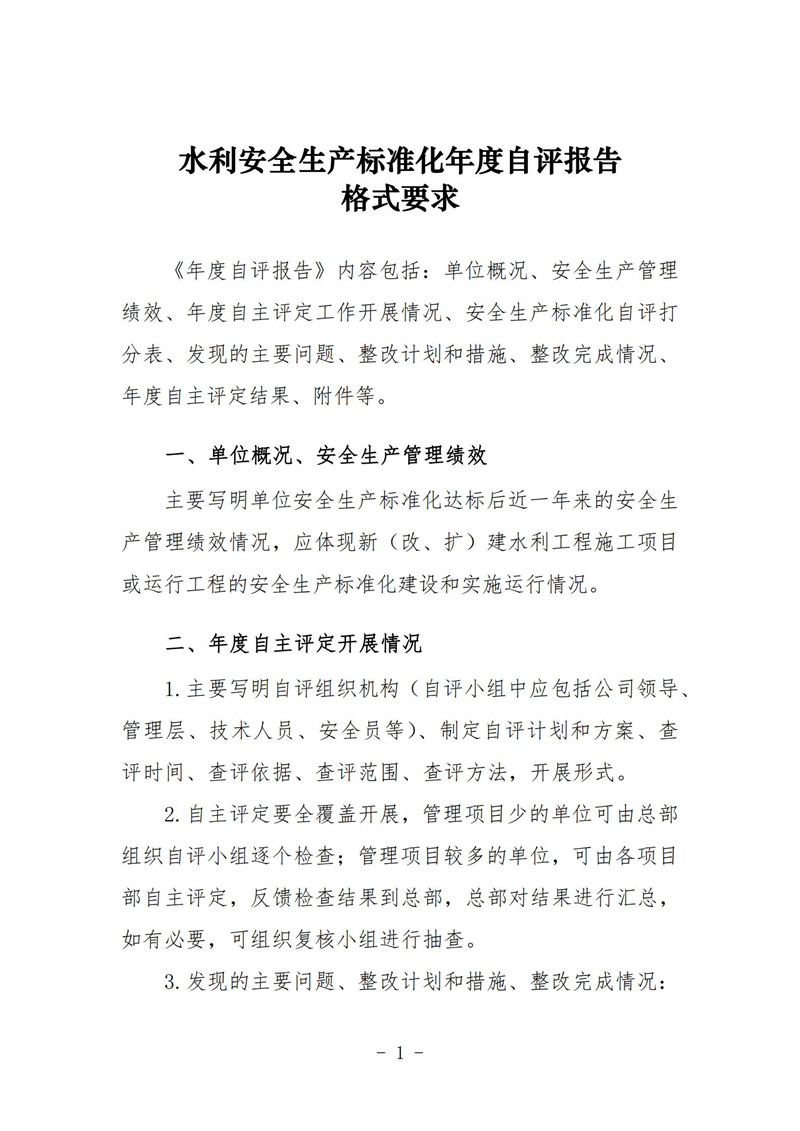 水利安全生产标准化年度自评报告
格式要求

《年度自评报告》内容包括：单位概况、安全生产管理绩效、年度自主评定工作开展情况、安全生产标准化自评打分表、发现的主要问题、整改计划和措施、整改完成情况、年度自主评定结果、附件等。

一、单位概况、安全生产管理绩效

主要写明单位安全生产标准化达标后近一年来的安全生产管理绩效情况，应体现新（改、扩）建水利工程施工项目或运行工程的安全生产标准化建设和实施运行情况。

二、年度自主评定开展情况

1.主要写明自评组织机构（自评小组中应包括公司领导、管理层、技术人员、安全员等）、制定自评计划和方案、查评时间、查评依据、查评范围、查评方法，开展形式。

2.自主评定要全覆盖开展，管理项目少的单位可由总部组织自评小组逐个检查；管理项目较多的单位，可由各项目部自主评定，反馈检查结果到总部，总部对结果进行汇总，如有必要，可组织复核小组进行抽查。

3.发现的主要问题、整改计划和措施、整改完成情况：

- 1 -